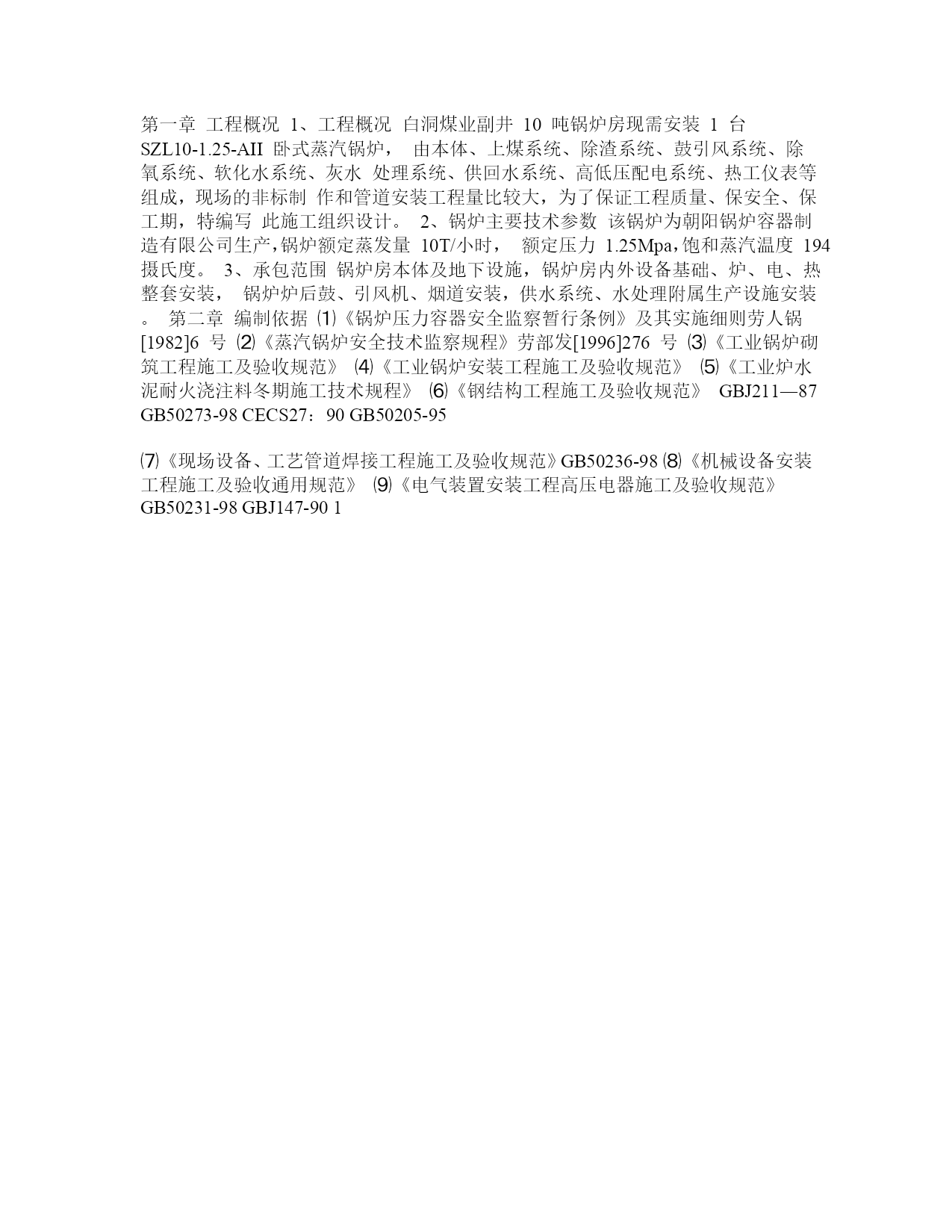 第一章 工程概况 1、工程概况 白洞煤业副井 10 吨锅炉房现需安装 1 台 SZL10-1.25-AII 卧式蒸汽锅炉， 由本体、上煤系统、除渣系统、鼓引风系统、除氧系统、软化水系统、灰水 处理系统、供回水系统、高低压配电系统、热工仪表等组成，现场的非标制 作和管道安装工程量比较大，为了保证工程质量、保安全、保工期，特编写 此施工组织设计。 2、锅炉主要技术参数 该锅炉为朝阳锅炉容器制造有限公司生产，锅炉额定蒸发量 10T/小时， 额定压力 1.25Mpa，饱和蒸汽温度 194 摄氏度。 3、承包范围 锅炉房本体及地下设施，锅炉房内外设备基础、炉、电、热整套安装， 锅炉炉后鼓、引风机、烟道安装，供水系统、水处理附属生产设施安装。 第二章 编制依据 ⑴《锅炉压力容器安全监察暂行条例》及其实施细则劳人锅[1982]6 号 ⑵《蒸汽锅炉安全技术监察规程》劳部发[1996]276 号 ⑶《工业锅炉砌筑工程施工及验收规范》 ⑷《工业锅炉安装工程施工及验收规范》 ⑸《工业炉水泥耐火浇注料冬期施工技术规程》 ⑹《钢结构工程施工及验收规范》 GBJ211—87 GB50273-98 CECS27：90 GB50205-95

⑺《现场设备、工艺管道焊接工程施工及验收规范》GB50236-98 ⑻《机械设备安装工程施工及验收通用规范》 ⑼《电气装置安装工程高压电器施工及验收规范》 GB50231-98 GBJ147-90 1